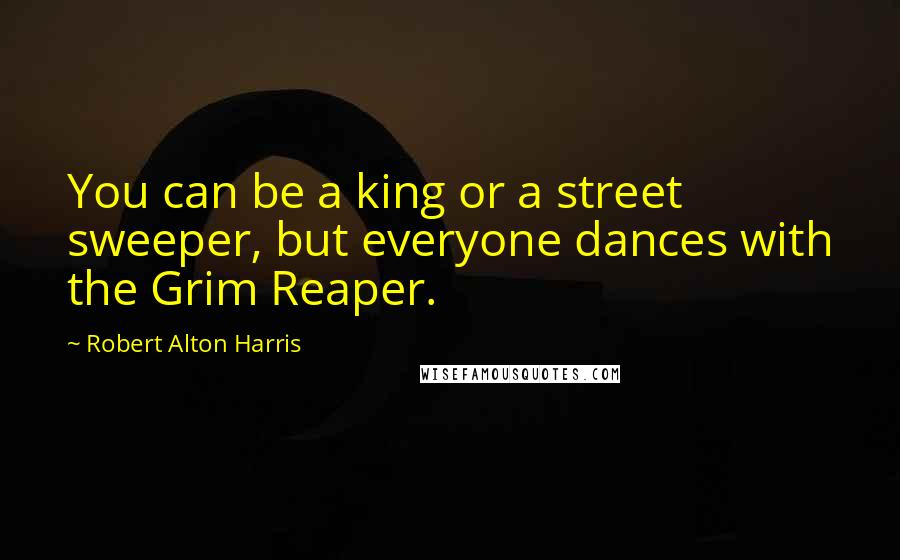 You can be a king or a street sweeper, but everyone dances with the Grim Reaper.

~ Robert Alton Harris

WISEFAMOUSQUOTES.COM